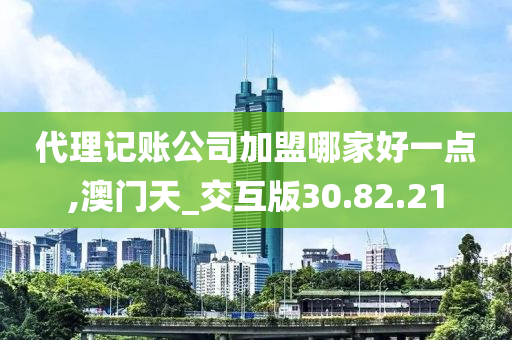 代理记账公司加盟哪家好一点,澳门天_交互版30.82.21